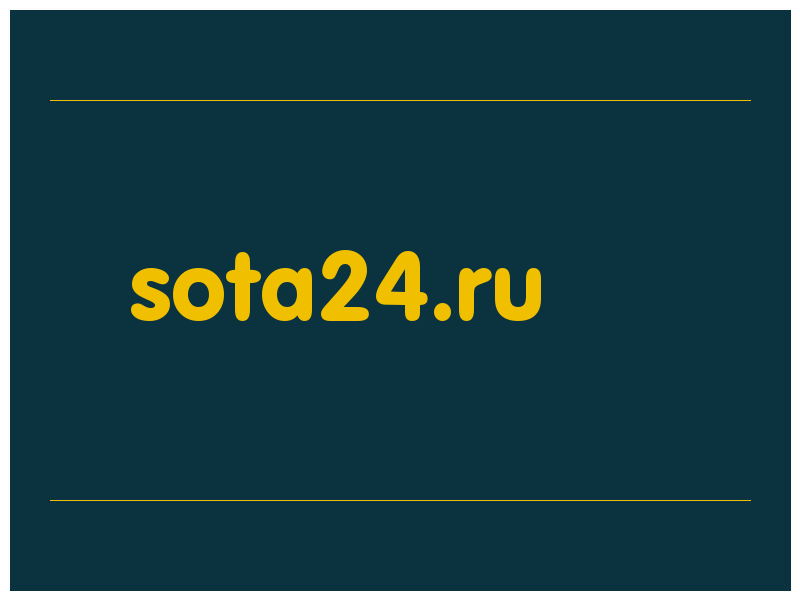 sota24.ru